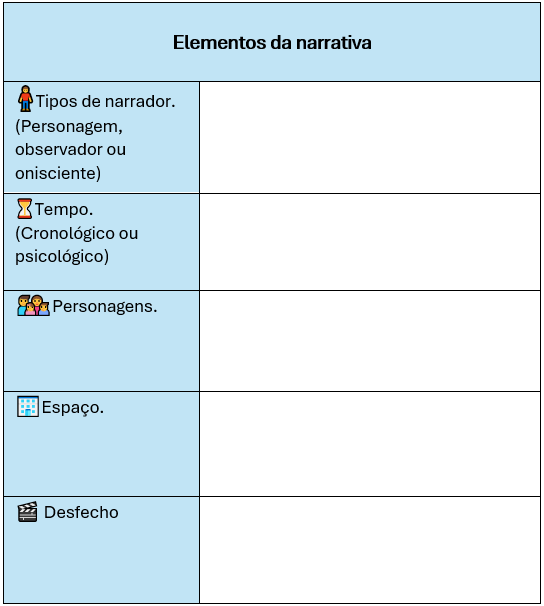 | Elementos da narrativa | |
|---|---|
| Tipos de narrador. (Personagem, observador ou onisciente) | |
| Tempo. (Cronológico ou psicológico) | |
| Personagens. | |
| Espaço. | |
| Desfecho | |